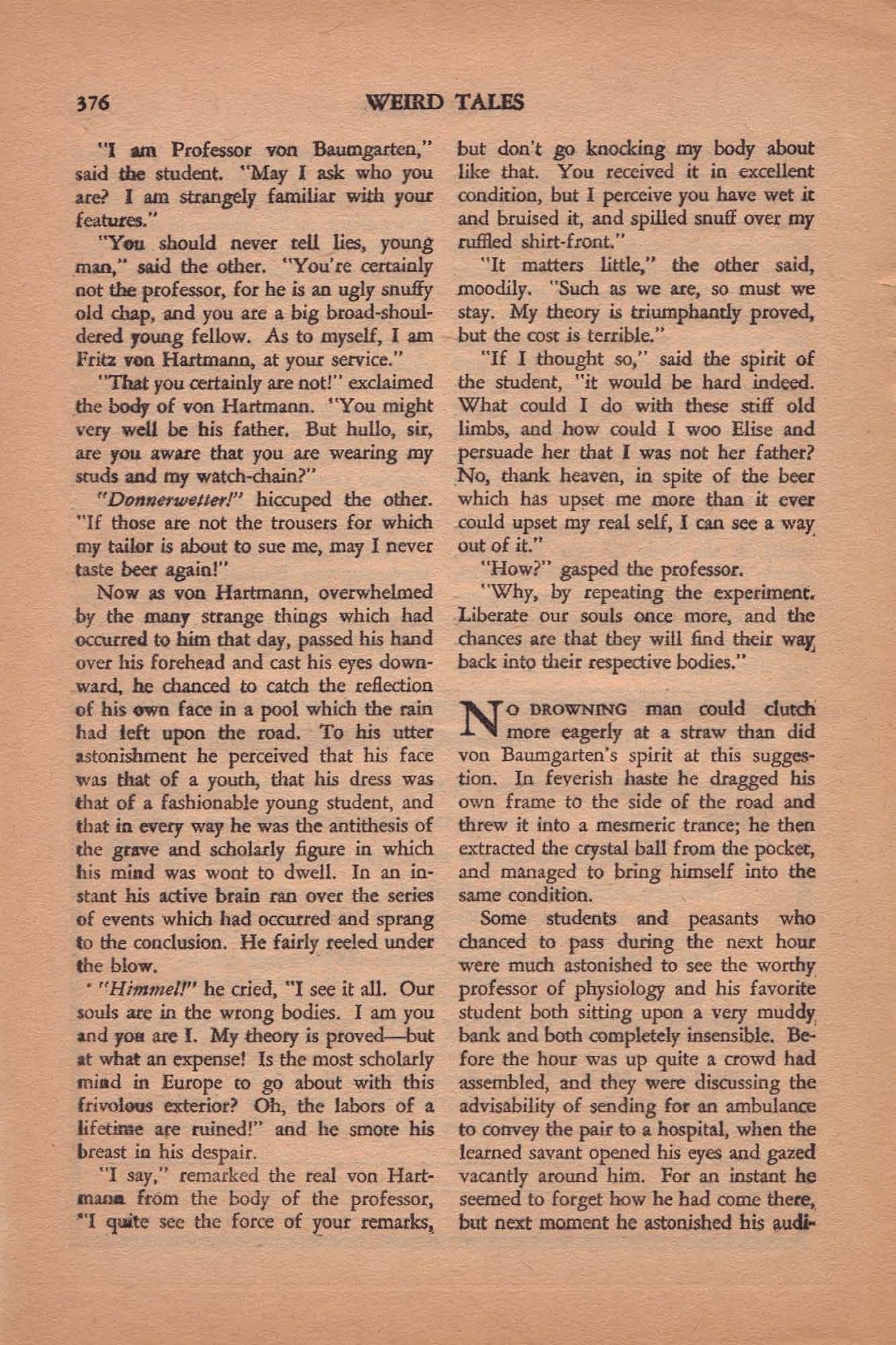 376 WEIRD TALES

"I am Professor von Baumgarten," said the student. "May I ask who you are? I am strangely familiar with your features."

"You should never tell lies, young man," said the other. "You're certainly not the professor, for he is an ugly snuffy old chap, and you are a big broad-shouldered young fellow. As to myself, I am Fritz von Hartmann, at your service."

"That you certainly are not!" exclaimed the body of von Hartmann. "You might very well be his father. But hullo, sir, are you aware that you are wearing my studs and my watch-chain?"

"Donnerwetter!" hiccuped the other. "If those are not the trousers for which my tailor is about to sue me, may I never taste beer again!"

Now as von Hartmann, overwhelmed by the many strange things which had occurred to him that day, passed his hand over his forehead and cast his eyes downward, he chanced to catch the reflection of his own face in a pool which the rain had left upon the road. To his utter astonishment he perceived that his face was that of a youth, that his dress was that of a fashionable young student, and that in every way he was the antithesis of the grave and scholarly figure in which his mind was wont to dwell. In an instant his active brain ran over the series of events which had occurred and sprang to the conclusion. He fairly reeled under the blow.

"Himmel!" he cried, "I see it all. Our souls are in the wrong bodies. I am you and you are I. My theory is proved—but at what an expense! Is the most scholarly mind in Europe to go about with this frivolous exterior? Oh, the labors of a lifetime are ruined!" and he smote his breast in his despair.

"I say," remarked the real von Hartmann from the body of the professor, "I quite see the force of your remarks, but don't go knocking my body about like that. You received it in excellent condition, but I perceive you have wet it and bruised it, and spilled snuff over my ruffled shirt-front."

"It matters little," the other said, moodily. "Such as we are, so must we stay. My theory is triumphantly proved, but the cost is terrible."

"If I thought so," said the spirit of the student, "it would be hard indeed. What could I do with these stiff old limbs, and how could I woo Elise and persuade her that I was not her father? No, thank heaven, in spite of the beer which has upset me more than it ever could upset my real self, I can see a way out of it."

"How?" gasped the professor.

"Why, by repeating the experiment. Liberate our souls once more, and the chances are that they will find their way back into their respective bodies."

NO DROWNING man could clutch more eagerly at a straw than did von Baumgarten's spirit at this suggestion. In feverish haste he dragged his own frame to the side of the road and threw it into a mesmeric trance; he then extracted the crystal ball from the pocket, and managed to bring himself into the same condition.

Some students and peasants who chanced to pass during the next hour were much astonished to see the worthy professor of physiology and his favorite student both sitting upon a very muddy bank and both completely insensible. Before the hour was up quite a crowd had assembled, and they were discussing the advisability of sending for an ambulance to convey the pair to a hospital, when the learned savant opened his eyes and gazed vacantly around him. For an instant he seemed to forget how he had come there, but next moment he astonished his audi-